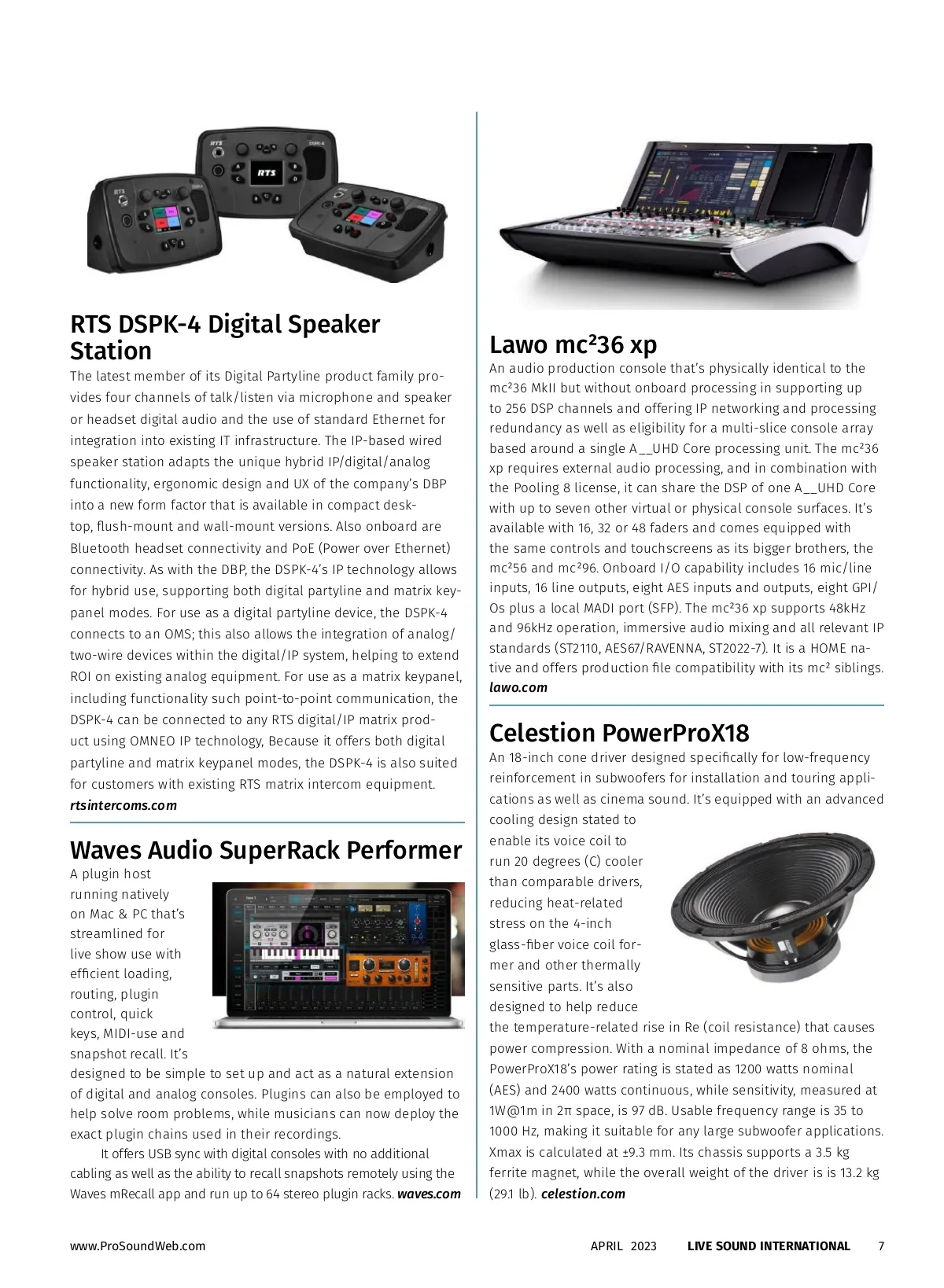 RTS DSPK-4 Digital Speaker Station

The latest member of its Digital Partyline product family provides four channels of talk/listen via microphone and speaker or headset digital audio and the use of standard Ethernet for integration into existing IT infrastructure. The IP-based wired speaker station adapts the unique hybrid IP/digital/analog functionality, ergonomic design and UX of the company's DBP into a new form factor that is available in compact desktop, flush-mount and wall-mount versions. Also onboard are Bluetooth headset connectivity and PoE (Power over Ethernet) connectivity. As with the DBP, the DSPK-4's IP technology allows for hybrid use, supporting both digital partyline and matrix keypanel modes. For use as a digital partyline device, the DSPK-4 connects to an OMS; this also allows the integration of analog/two-wire devices within the digital/IP system, helping to extend ROI on existing analog equipment. For use as a matrix keypanel, including functionality such point-to-point communication, the DSPK-4 can be connected to any RTS digital/IP matrix product using OMNEO IP technology, Because it offers both digital partyline and matrix keypanel modes, the DSPK-4 is also suited for customers with existing RTS matrix intercom equipment. rtsintercoms.com

Waves Audio SuperRack Performer

A plugin host running natively on Mac & PC that's streamlined for live show use with efficient loading, routing, plugin control, quick keys, MIDI-use and snapshot recall. It's designed to be simple to set up and act as a natural extension of digital and analog consoles. Plugins can also be employed to help solve room problems, while musicians can now deploy the exact plugin chains used in their recordings.

It offers USB sync with digital consoles with no additional cabling as well as the ability to recall snapshots remotely using the Waves mRecall app and run up to 64 stereo plugin racks. waves.com

Lawo mc²36 xp

An audio production console that's physically identical to the mc²36 MkII but without onboard processing in supporting up to 256 DSP channels and offering IP networking and processing redundancy as well as eligibility for a multi-slice console array based around a single A__UHD Core processing unit. The mc²36 xp requires external audio processing, and in combination with the Pooling 8 license, it can share the DSP of one A__UHD Core with up to seven other virtual or physical console surfaces. It's available with 16, 32 or 48 faders and comes equipped with the same controls and touchscreens as its bigger brothers, the mc²56 and mc²96. Onboard I/O capability includes 16 mic/line inputs, 16 line outputs, eight AES inputs and outputs, eight GPI/Os plus a local MADI port (SFP). The mc²36 xp supports 48kHz and 96kHz operation, immersive audio mixing and all relevant IP standards (ST2110, AES67/RAVENNA, ST2022-7). It is a HOME native and offers production file compatibility with its mc² siblings. lawo.com

Celestion PowerProX18

An 18-inch cone driver designed specifically for low-frequency reinforcement in subwoofers for installation and touring applications as well as cinema sound. It's equipped with an advanced cooling design stated to enable its voice coil to run 20 degrees (C) cooler than comparable drivers, reducing heat-related stress on the 4-inch glass-fiber voice coil former and other thermally sensitive parts. It's also designed to help reduce the temperature-related rise in Re (coil resistance) that causes power compression. With a nominal impedance of 8 ohms, the PowerProX18's power rating is stated as 1200 watts nominal (AES) and 2400 watts continuous, while sensitivity, measured at 1W@1m in 2π space, is 97 dB. Usable frequency range is 35 to 1000 Hz, making it suitable for any large subwoofer applications. Xmax is calculated at ±9.3 mm. Its chassis supports a 3.5 kg ferrite magnet, while the overall weight of the driver is is 13.2 kg (29.1 lb). celestion.com

www.ProSoundWeb.com APRIL 2023 LIVE SOUND INTERNATIONAL 7